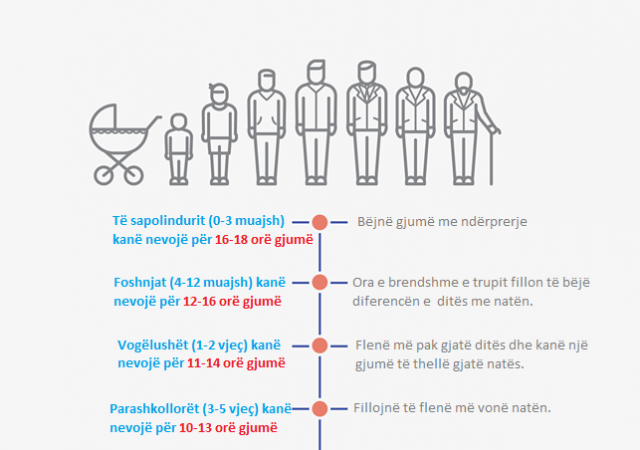 Të sapolindurit (0-3 muajsh) kanë nevojë për 16-18 orë gjumë

Bëjnë gjumë me ndërprerje

Foshnjat (4-12 muajsh) kanë nevojë për 12-16 orë gjumë

Ora e brendshme e trupit fillon të bëjë diferencën e ditës me natën.

Vogëlushët (1-2 vjeç) kanë nevojë për 11-14 orë gjumë

Flenë më pak gjatë ditës dhe kanë një gjumë të thellë gjatë natës.

Parashkollorët (3-5 vjeç) kanë nevojë për 10-13 orë gjumë

Fillojnë të flenë më vonë natën.